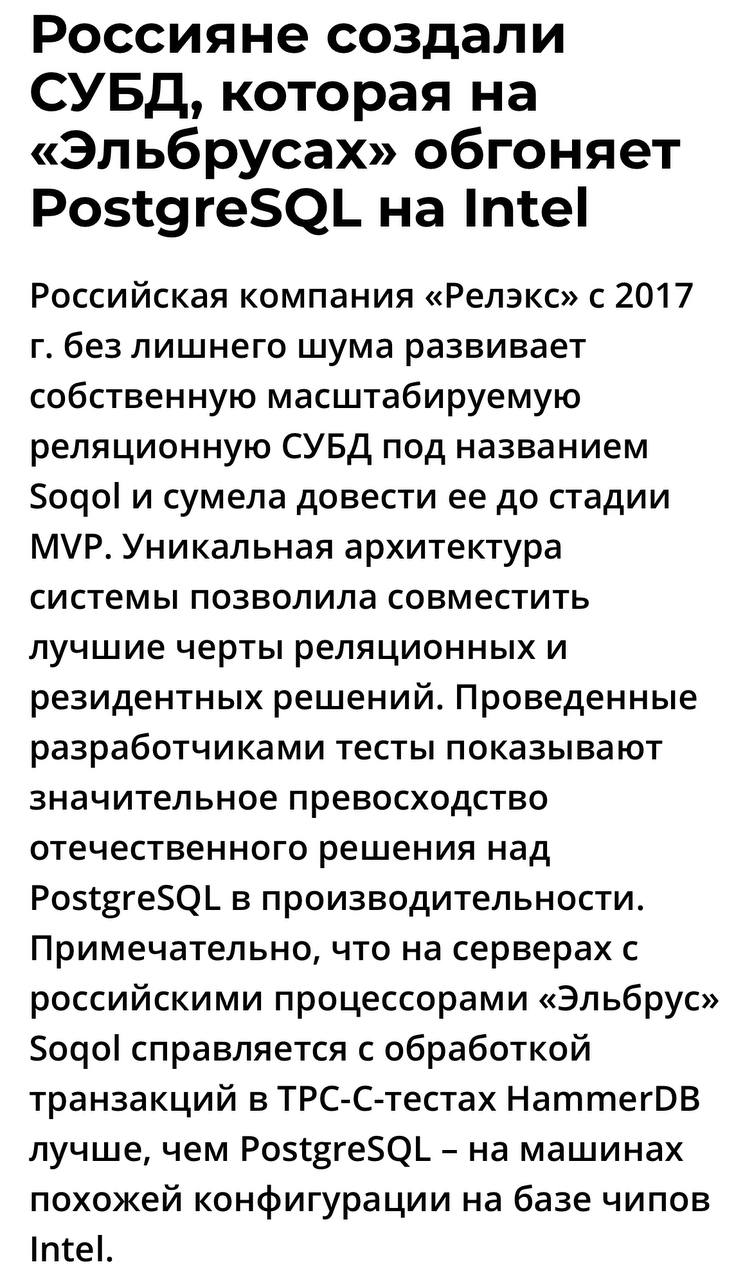 Россияне создали СУБД, которая на «Эльбрусах» обгоняет PostgreSQL на Intel

Российская компания «Релэкс» с 2017 г. без лишнего шума развивает собственную масштабируемую реляционную СУБД под названием Soqol и сумела довести ее до стадии MVP. Уникальная архитектура системы позволила совместить лучшие черты реляционных и резидентных решений. Проведенные разработчиками тесты показывают значительное превосходство отечественного решения над PostgreSQL в производительности. Примечательно, что на серверах с российскими процессорами «Эльбрус» Soqol справляется с обработкой транзакций в TPC-C-тестах HammerDB лучше, чем PostgreSQL – на машинах похожей конфигурации на базе чипов Intel.